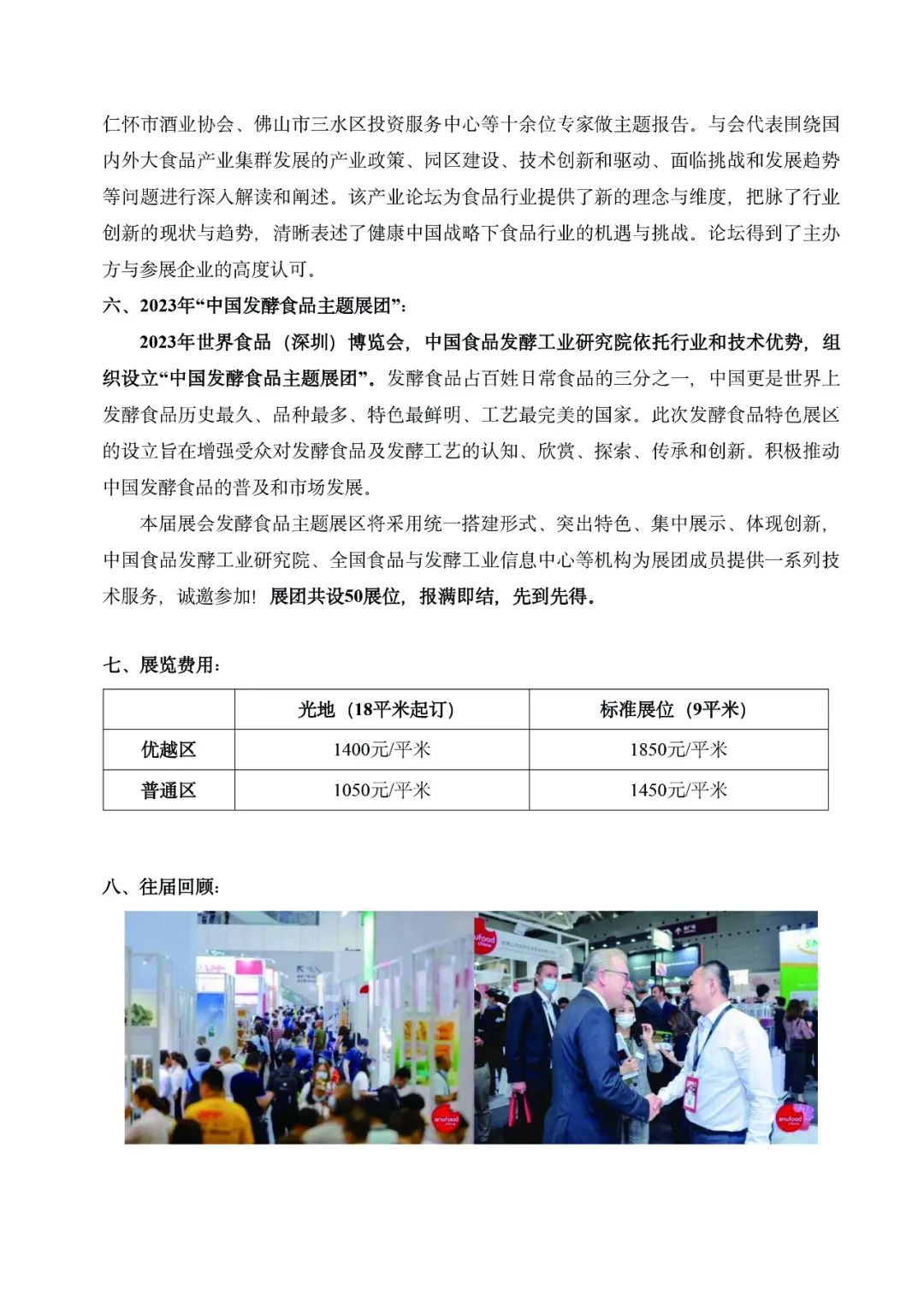 仁怀市酒业协会、佛山市三水区投资服务中心等十余位专家做主题报告。与会代表围绕国内外大食品产业集群发展的产业政策、园区建设、技术创新和驱动、面临挑战和发展趋势等问题进行深入解读和阐述。该产业论坛为食品行业提供了新的理念与维度，把脉了行业创新的现状与趋势，清晰表述了健康中国战略下食品行业的机遇与挑战。论坛得到了主办方与参展企业的高度认可。

六、2023年“中国发酵食品主题展团”：

2023年世界食品（深圳）博览会，中国食品发酵工业研究院依托行业和技术优势，组织设立“中国发酵食品主题展团”。发酵食品占百姓日常食品的三分之一，中国更是世界上发酵食品历史最久、品种最多、特色最鲜明、工艺最完美的国家。此次发酵食品特色展区的设立旨在增强受众对发酵食品及发酵工艺的认知、欣赏、探索、传承和创新。积极推动中国发酵食品的普及和市场发展。

本届展会发酵食品主题展区将采用统一搭建形式、突出特色、集中展示、体现创新，中国食品发酵工业研究院、全国食品与发酵工业信息中心等机构为展团成员提供一系列技术服务，诚邀参加！展团共设50展位，报满即结，先到先得。

七、展览费用：

| | 光地（18平米起订） | 标准展位（9平米） |
|---|---|---|
| 优越区 | 1400元/平米 | 1850元/平米 |
| 普通区 | 1050元/平米 | 1450元/平米 |

八、往届回顾：

anufood china

anufood china

anufood china